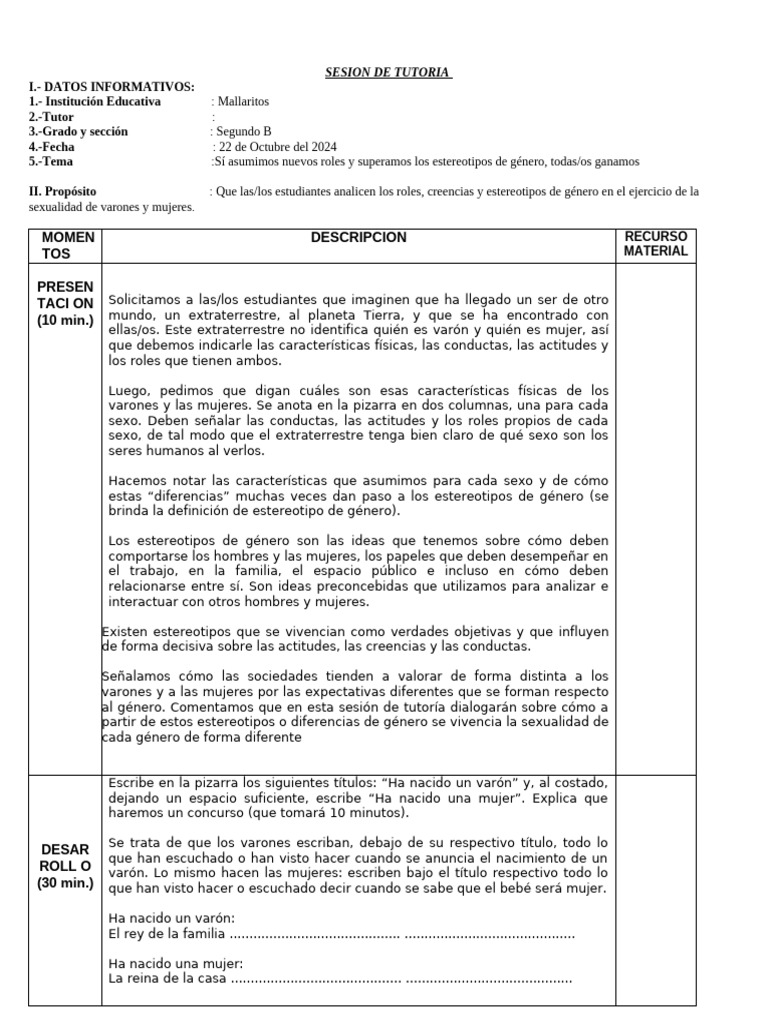 SESION DE TUTORIA

I.- DATOS INFORMATIVOS:
1.- Institución Educativa : Mallaritos
2.-Tutor :
3.-Grado y sección : Segundo B
4.-Fecha : 22 de Octubre del 2024
5.-Tema :Sí asumimos nuevos roles y superamos los estereotipos de género, todas/os ganamos

II. Propósito : Que las/los estudiantes analicen los roles, creencias y estereotipos de género en el ejercicio de la sexualidad de varones y mujeres.

| MOMEN TOS | DESCRIPCION | RECURSO MATERIAL |
|---|---|---|
| PRESEN TACI ON (10 min.) | Solicitamos a las/los estudiantes que imaginen que ha llegado un ser de otro mundo, un extraterrestre, al planeta Tierra, y que se ha encontrado con ellas/os. Este extraterrestre no identifica quién es varón y quién es mujer, así que debemos indicarle las características físicas, las conductas, las actitudes y los roles que tienen ambos. Luego, pedimos que digan cuáles son esas características físicas de los varones y las mujeres. Se anota en la pizarra en dos columnas, una para cada sexo. Deben señalar las conductas, las actitudes y los roles propios de cada sexo, de tal modo que el extraterrestre tenga bien claro de qué sexo son los seres humanos al verlos. Hacemos notar las características que asumimos para cada sexo y de cómo estas "diferencias" muchas veces dan paso a los estereotipos de género (se brinda la definición de estereotipo de género). Los estereotipos de género son las ideas que tenemos sobre cómo deben comportarse los hombres y las mujeres, los papeles que deben desempeñar en el trabajo, en la familia, el espacio público e incluso en cómo deben relacionarse entre sí. Son ideas preconcebidas que utilizamos para analizar e interactuar con otros hombres y mujeres. Existen estereotipos que se vivencian como verdades objetivas y que influyen de forma decisiva sobre las actitudes, las creencias y las conductas. Señalamos cómo las sociedades tienden a valorar de forma distinta a los varones y a las mujeres por las expectativas diferentes que se forman respecto al género. Comentamos que en esta sesión de tutoría dialogarán sobre cómo a partir de estos estereotipos o diferencias de género se vivencia la sexualidad de cada género de forma diferente | |
| DESAR ROLL O (30 min.) | Escribe en la pizarra los siguientes títulos: "Ha nacido un varón" y, al costado, dejando un espacio suficiente, escribe "Ha nacido una mujer". Explica que haremos un concurso (que tomará 10 minutos). Se trata de que los varones escriban, debajo de su respectivo título, todo lo que han escuchado o han visto hacer cuando se anuncia el nacimiento de un varón. Lo mismo hacen las mujeres: escriben bajo el título respectivo todo lo que han visto hacer o escuchado decir cuando se sabe que el bebé será mujer. Ha nacido un varón: El rey de la familia ____ ____ Ha nacido una mujer: La reina de la casa ____ ____ | |